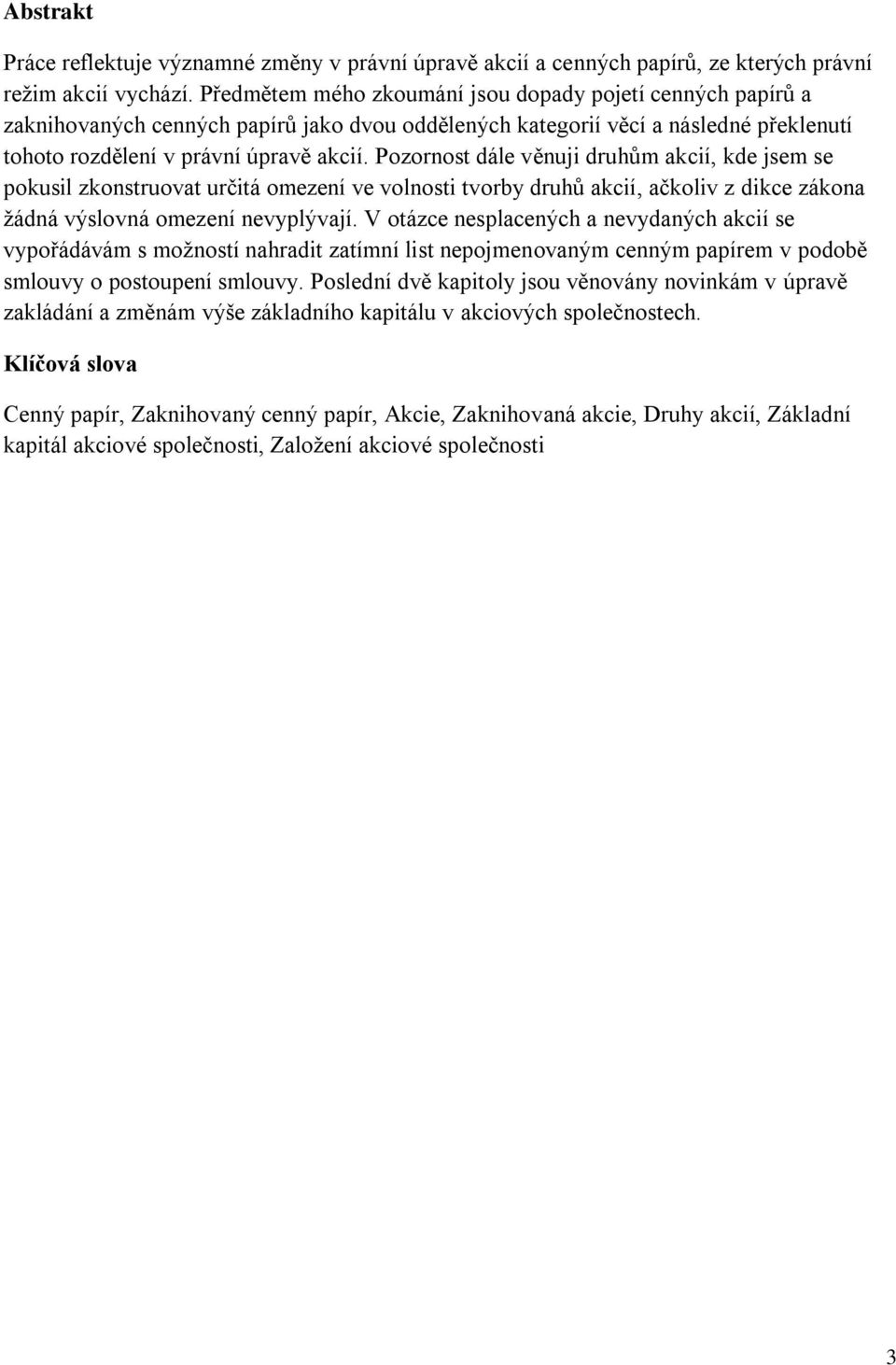 Abstrakt

Práce reflektuje významné změny v právní úpravě akcií a cenných papírů, ze kterých právní režim akcií vychází. Předmětem mého zkoumání jsou dopady pojetí cenných papírů a zaknihovaných cenných papírů jako dvou oddělených kategorií věcí a následné překlenutí tohoto rozdělení v právní úpravě akcií. Pozornost dále věnuji druhům akcií, kde jsem se pokusil zkonstruovat určitá omezení ve volnosti tvorby druhů akcií, ačkoliv z dikce zákona žádná výslovná omezení nevyplývají. V otázce nesplacených a nevydaných akcií se vypořádávám s možností nahradit zatímní list nepojmenovaným cenným papírem v podobě smlouvy o postoupení smlouvy. Poslední dvě kapitoly jsou věnovány novinkám v úpravě zakládání a změnám výše základního kapitálu v akciových společnostech.

Klíčová slova

Cenný papír, Zaknihovaný cenný papír, Akcie, Zaknihovaná akcie, Druhy akcií, Základní kapitál akciové společnosti, Založení akciové společnosti

3